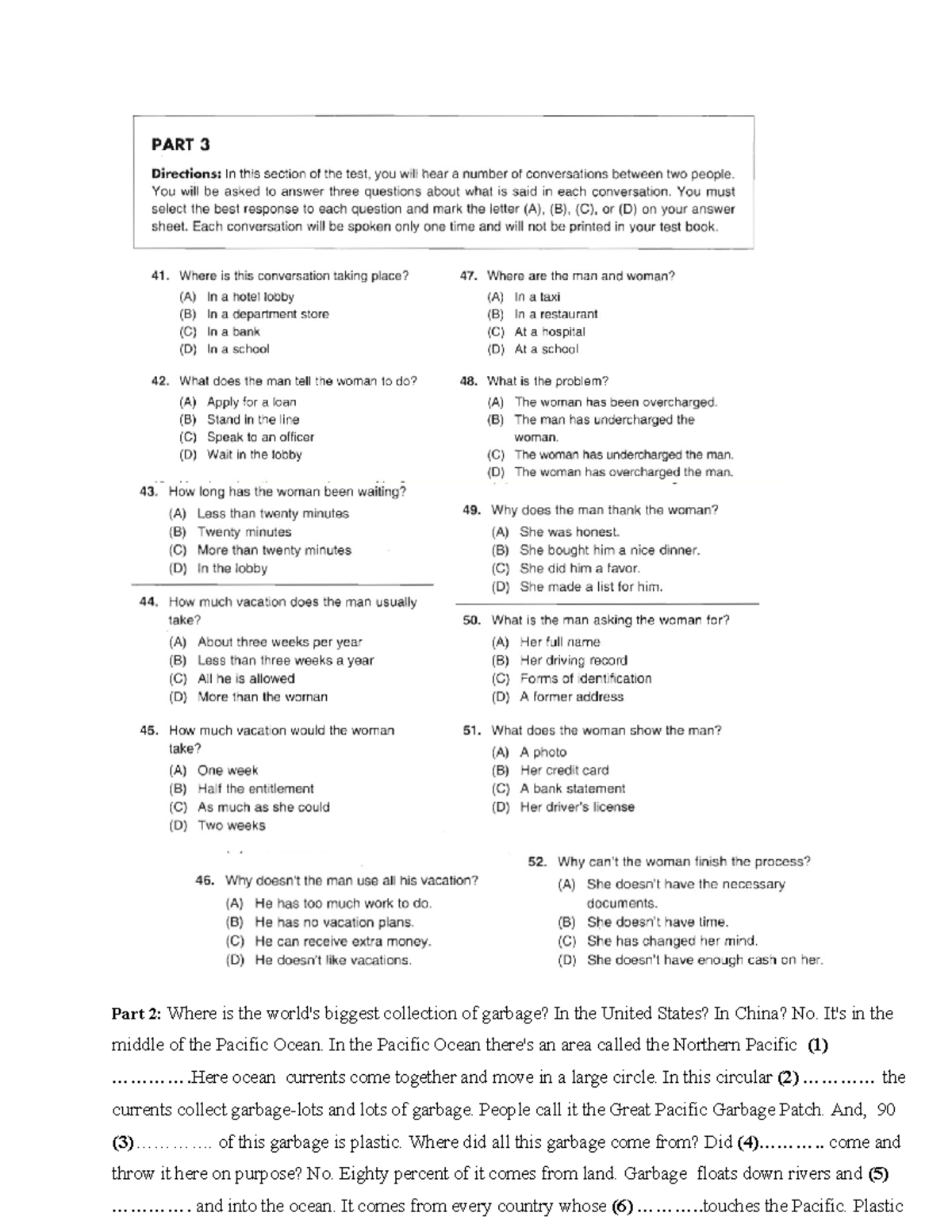 PART 3

Directions: In this section of the test, you will hear a number of conversations between two people. You will be asked to answer three questions about what is said in each conversation. You must select the best response to each question and mark the letter (A), (B), (C), or (D) on your answer sheet. Each conversation will be spoken only one time and will not be printed in your test book.

41. Where is this conversation taking place?
(A) In a hotel lobby
(B) In a department store
(C) In a bank
(D) In a school

42. What does the man tell the woman to do?
(A) Apply for a loan
(B) Stand in the line
(C) Speak to an officer
(D) Wait in the lobby

43. How long has the woman been waiting?
(A) Less than twenty minutes
(B) Twenty minutes
(C) More than twenty minutes
(D) In the lobby

44. How much vacation does the man usually take?
(A) About three weeks per year
(B) Less than three weeks a year
(C) All he is allowed
(D) More than the woman

45. How much vacation would the woman take?
(A) One week
(B) Half the entitlement
(C) As much as she could
(D) Two weeks

46. Why doesn't the man use all his vacation?
(A) He has too much work to do.
(B) He has no vacation plans.
(C) He can receive extra money.
(D) He doesn't like vacations.

47. Where are the man and woman?
(A) In a taxi
(B) In a restaurant
(C) At a hospital
(D) At a school

48. What is the problem?
(A) The woman has been overcharged.
(B) The man has undercharged the woman.
(C) The woman has undercharged the man.
(D) The woman has overcharged the man.

49. Why does the man thank the woman?
(A) She was honest.
(B) She bought him a nice dinner.
(C) She did him a favor.
(D) She made a list for him.

50. What is the man asking the woman for?
(A) Her full name
(B) Her driving record
(C) Forms of identification
(D) A former address

51. What does the woman show the man?
(A) A photo
(B) Her credit card
(C) A bank statement
(D) Her driver's license

52. Why can't the woman finish the process?
(A) She doesn't have the necessary documents.
(B) She doesn't have time.
(C) She has changed her mind.
(D) She doesn't have enough cash on her.

Part 2: Where is the world's biggest collection of garbage? In the United States? In China? No. It's in the middle of the Pacific Ocean. In the Pacific Ocean there's an area called the Northern Pacific (1) ____.Here ocean currents come together and move in a large circle. In this circular (2) ____ the currents collect garbage-lots and lots of garbage. People call it the Great Pacific Garbage Patch. And, 90 (3)____ of this garbage is plastic. Where did all this garbage come from? Did (4)____ come and throw it here on purpose? No. Eighty percent of it comes from land. Garbage floats down rivers and (5) ____ and into the ocean. It comes from every country whose (6) ____touches the Pacific. Plastic